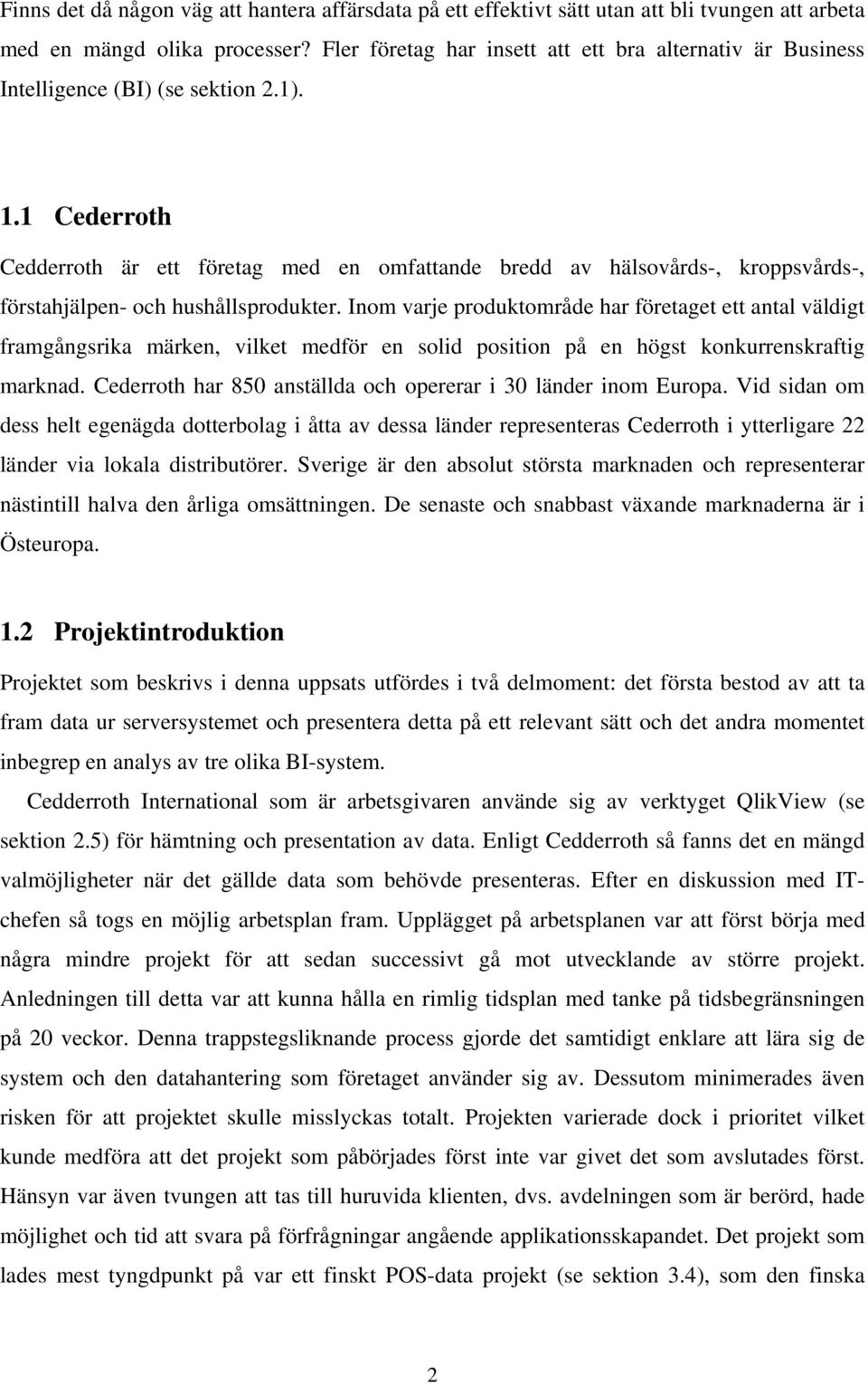 Finns det då någon väg att hantera affärsdata på ett effektivt sätt utan att bli tvungen att arbeta med en mängd olika processer? Fler företag har insett att ett bra alternativ är Business Intelligence (BI) (se sektion 2.1).

1.1 Cederroth

Cedderroth är ett företag med en omfattande bredd av hälsovårds-, kroppsvårds-, förstahjälpen- och hushållsprodukter. Inom varje produktområde har företaget ett antal väldigt framgångsrika märken, vilket medför en solid position på en högst konkurrenskraftig marknad. Cederroth har 850 anställda och opererar i 30 länder inom Europa. Vid sidan om dess helt egenägda dotterbolag i åtta av dessa länder representeras Cederroth i ytterligare 22 länder via lokala distributörer. Sverige är den absolut största marknaden och representerar nästintill halva den årliga omsättningen. De senaste och snabbast växande marknaderna är i Östeuropa.

1.2 Projektintroduktion

Projektet som beskrivs i denna uppsats utfördes i två delmoment: det första bestod av att ta fram data ur serversystemet och presentera detta på ett relevant sätt och det andra momentet inbegrep en analys av tre olika BI-system.

Cedderroth International som är arbetsgivaren använde sig av verktyget QlikView (se sektion 2.5) för hämtning och presentation av data. Enligt Cedderroth så fanns det en mängd valmöjligheter när det gällde data som behövde presenteras. Efter en diskussion med IT-chefen så togs en möjlig arbetsplan fram. Upplägget på arbetsplanen var att först börja med några mindre projekt för att sedan successivt gå mot utvecklande av större projekt. Anledningen till detta var att kunna hålla en rimlig tidsplan med tanke på tidsbegränsningen på 20 veckor. Denna trappstegsliknande process gjorde det samtidigt enklare att lära sig de system och den datahantering som företaget använder sig av. Dessutom minimerades även risken för att projektet skulle misslyckas totalt. Projekten varierade dock i prioritet vilket kunde medföra att det projekt som påbörjades först inte var givet det som avslutades först. Hänsyn var även tvungen att tas till huruvida klienten, dvs. avdelningen som är berörd, hade möjlighet och tid att svara på förfrågningar angående applikationsskapandet. Det projekt som lades mest tyngdpunkt på var ett finskt POS-data projekt (se sektion 3.4), som den finska

2